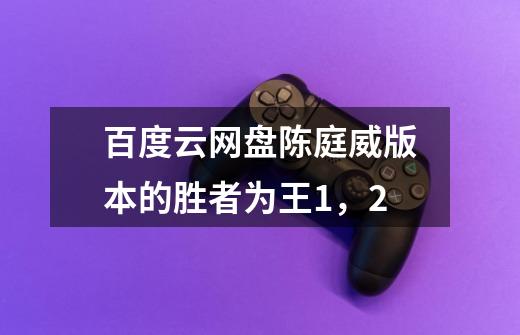 百度云网盘陈庭威版本的胜者为王1，2